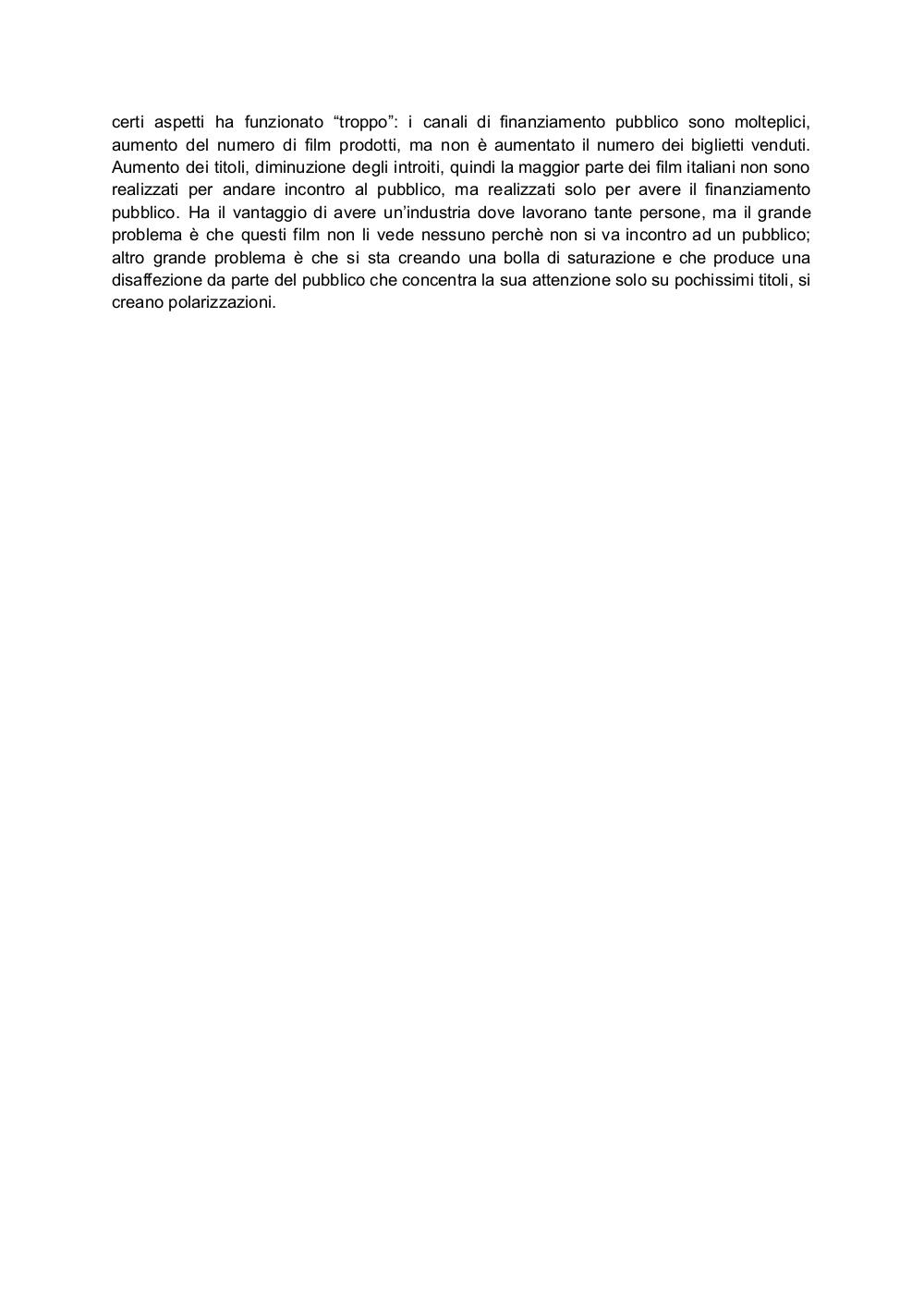 certi aspetti ha funzionato “troppo”: i canali di finanziamento pubblico sono molteplici, aumento del numero di film prodotti, ma non è aumentato il numero dei biglietti venduti. Aumento dei titoli, diminuzione degli introiti, quindi la maggior parte dei film italiani non sono realizzati per andare incontro al pubblico, ma realizzati solo per avere il finanziamento pubblico. Ha il vantaggio di avere un’industria dove lavorano tante persone, ma il grande problema è che questi film non li vede nessuno perchè non si va incontro ad un pubblico; altro grande problema è che si sta creando una bolla di saturazione e che produce una disaffezione da parte del pubblico che concentra la sua attenzione solo su pochissimi titoli, si creano polarizzazioni.